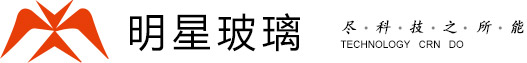 明星玻璃

尽·科·技·之·所·能
TECHNOLOGY CRN DO